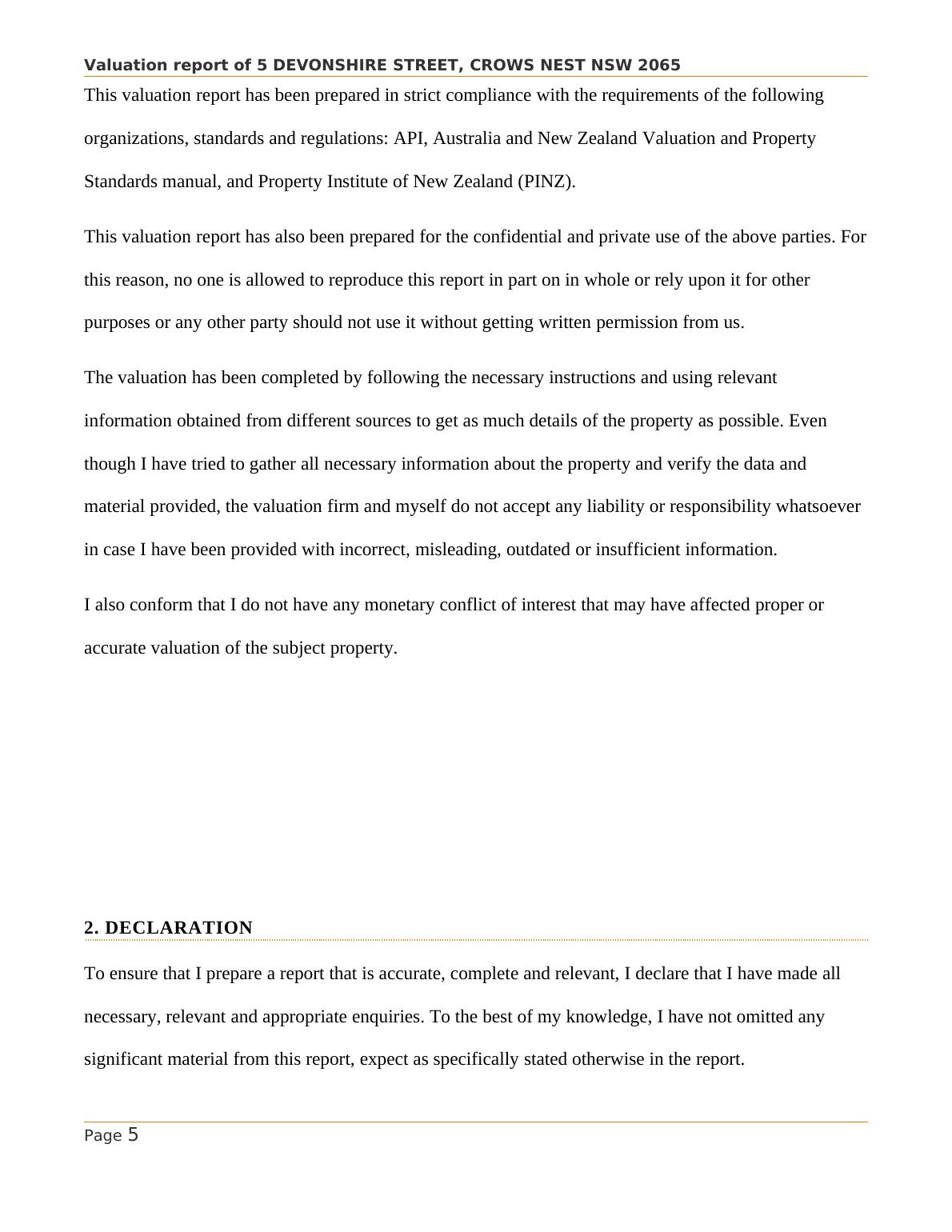 Valuation report of 5 DEVONSHIRE STREET, CROWS NEST NSW 2065

This valuation report has been prepared in strict compliance with the requirements of the following organizations, standards and regulations: API, Australia and New Zealand Valuation and Property Standards manual, and Property Institute of New Zealand (PINZ).

This valuation report has also been prepared for the confidential and private use of the above parties. For this reason, no one is allowed to reproduce this report in part on in whole or rely upon it for other purposes or any other party should not use it without getting written permission from us.

The valuation has been completed by following the necessary instructions and using relevant information obtained from different sources to get as much details of the property as possible. Even though I have tried to gather all necessary information about the property and verify the data and material provided, the valuation firm and myself do not accept any liability or responsibility whatsoever in case I have been provided with incorrect, misleading, outdated or insufficient information.

I also conform that I do not have any monetary conflict of interest that may have affected proper or accurate valuation of the subject property.

2. DECLARATION

To ensure that I prepare a report that is accurate, complete and relevant, I declare that I have made all necessary, relevant and appropriate enquiries. To the best of my knowledge, I have not omitted any significant material from this report, expect as specifically stated otherwise in the report.

Page 5